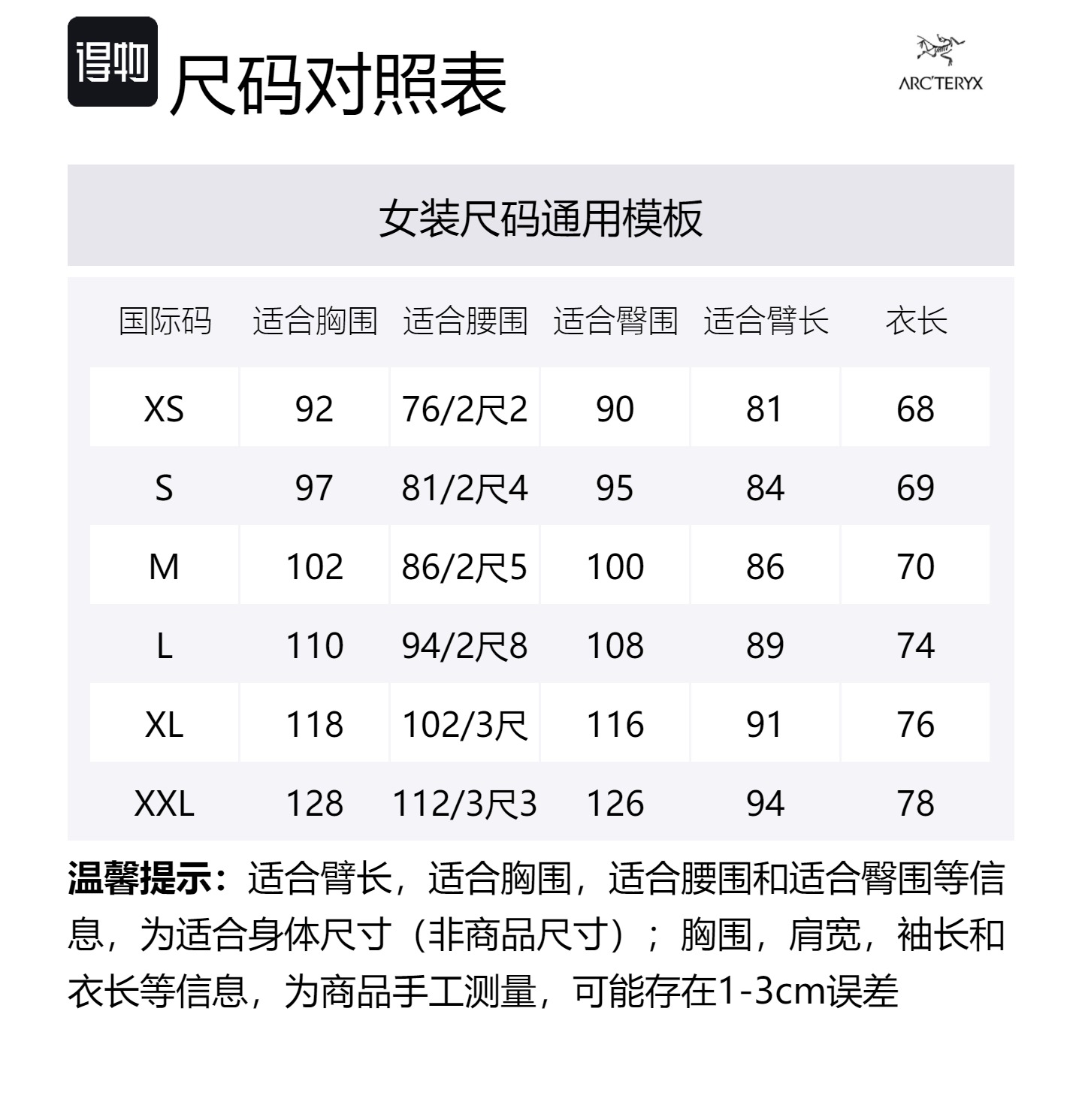 得物 尺码对照表

ARC'TERYX

女装尺码通用模板

| 国际码 | 适合胸围 | 适合腰围 | 适合臀围 | 适合臂长 | 衣长 |
|---|---|---|---|---|---|
| XS | 92 | 76/2尺2 | 90 | 81 | 68 |
| S | 97 | 81/2尺4 | 95 | 84 | 69 |
| M | 102 | 86/2尺5 | 100 | 86 | 70 |
| L | 110 | 94/2尺8 | 108 | 89 | 74 |
| XL | 118 | 102/3尺 | 116 | 91 | 76 |
| XXL | 128 | 112/3尺3 | 126 | 94 | 78 |

温馨提示：适合臂长，适合胸围，适合腰围和适合臀围等信息，为适合身体尺寸（非商品尺寸）；胸围，肩宽，袖长和衣长等信息，为商品手工测量，可能存在1-3cm误差